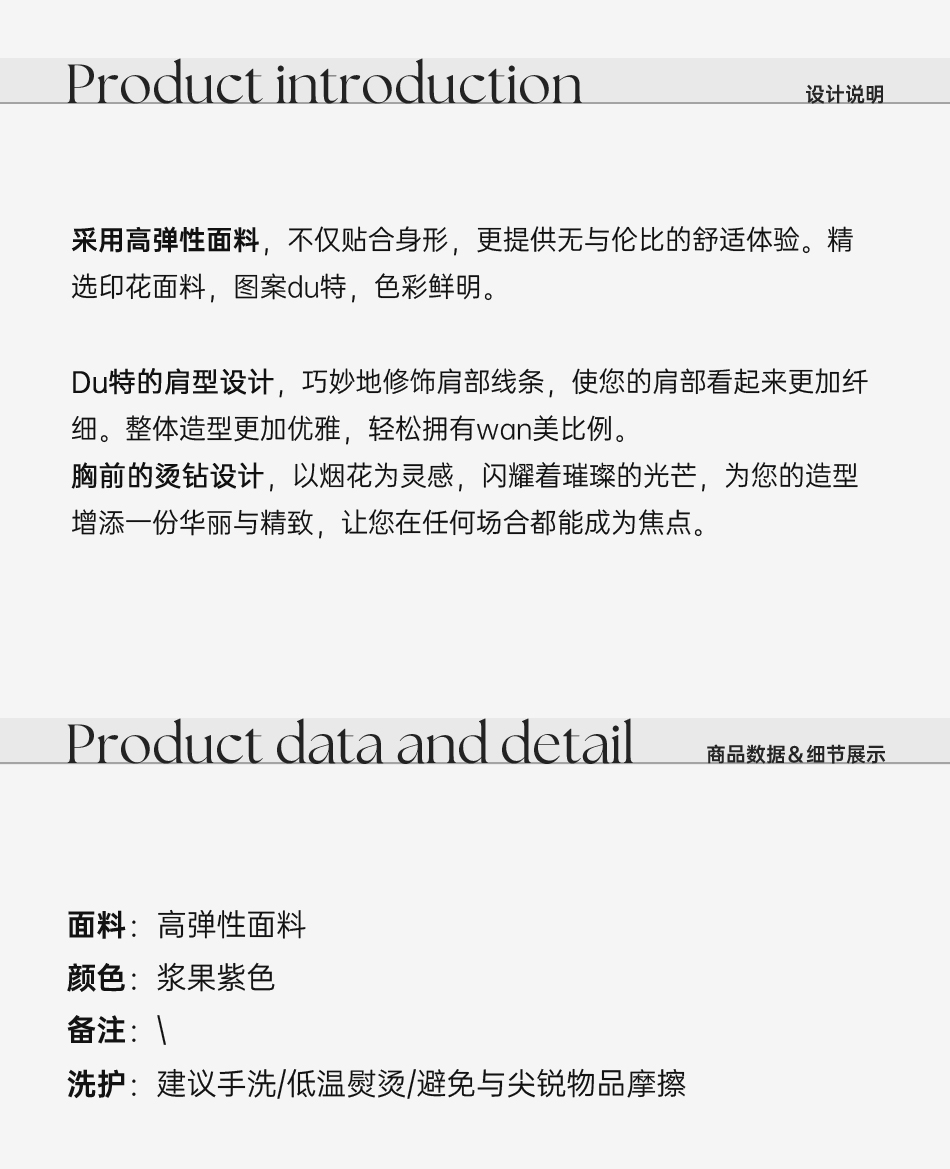 Product introduction
设计说明

采用高弹性面料，不仅贴合身形，更提供无与伦比的舒适体验。精选印花面料，图案du特，色彩鲜明。

Du特的肩型设计，巧妙地修饰肩部线条，使您的肩部看起来更加纤细。整体造型更加优雅，轻松拥有wan美比例。
胸前的烫钻设计，以烟花为灵感，闪耀着璀璨的光芒，为您的造型增添一份华丽与精致，让您在任何场合都能成为焦点。

Product data and detail
商品数据&细节展示

面料：高弹性面料
颜色：浆果紫色
备注：\
洗护：建议手洗/低温熨烫/避免与尖锐物品摩擦